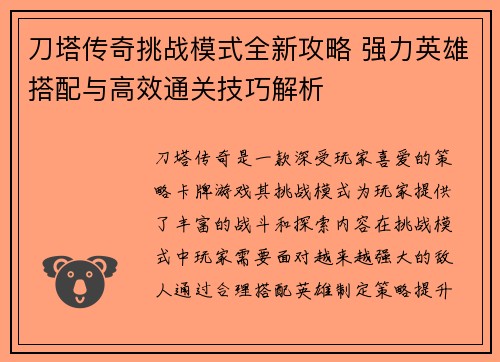 刀塔传奇挑战模式全新攻略 强力英雄搭配与高效通关技巧解析

刀塔传奇是一款深受玩家喜爱的策略卡牌游戏其挑战模式为玩家提供了丰富的战斗和探索内容在挑战模式中玩家需要面对越来越强大的敌人通过合理搭配英雄制定策略提升